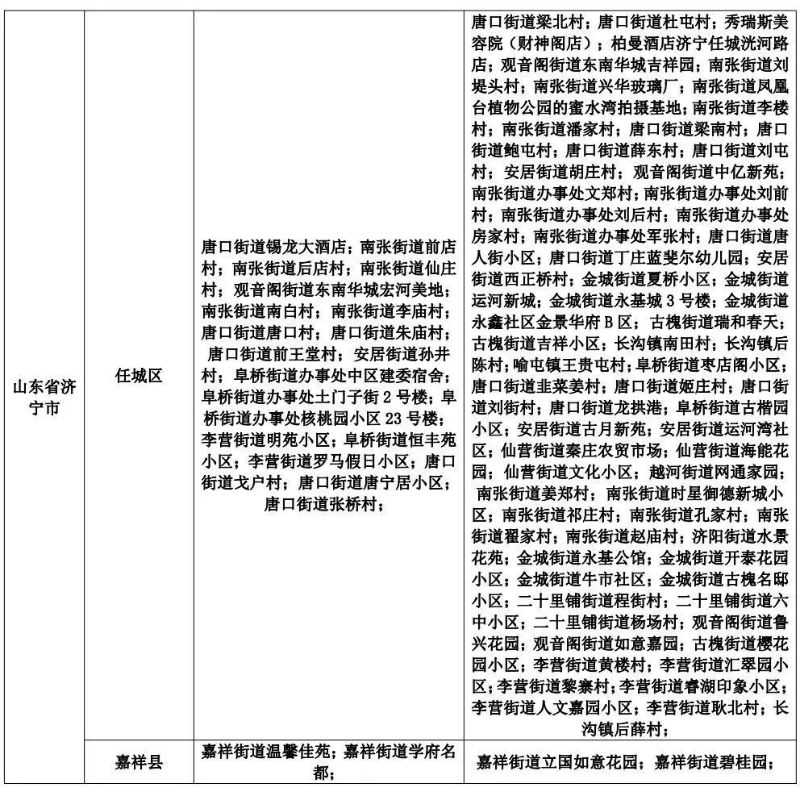 | 山东省济宁市 | 任城区 | 唐口街道锡龙大酒店；南张街道前店村；南张街道后店村；南张街道仙庄村；观音阁街道东南华城宏河美地；南张街道南白村；南张街道李庙村；唐口街道唐口村；唐口街道朱庙村；唐口街道前王堂村；安居街道孙井村；阜桥街道办事处中区建委宿舍；阜桥街道办事处土门子街2号楼；阜桥街道办事处核桃园小区23号楼；李营街道明苑小区；阜桥街道恒丰苑小区；李营街道罗马假日小区；唐口街道戈户村；唐口街道唐宁居小区；唐口街道张桥村； | 唐口街道梁北村；唐口街道杜屯村；秀瑞斯美容院（财神阁店）；柏曼酒店济宁任城洸河路店；观音阁街道东南华城吉祥园；南张街道刘堤头村；南张街道兴华玻璃厂；南张街道凤凰台植物公园的蜜水湾拍摄基地；南张街道李楼村；南张街道潘家村；唐口街道梁南村；唐口街道鲍屯村；唐口街道薛东村；唐口街道刘屯村；安居街道胡庄村；观音阁街道中亿新苑；南张街道办事处文郑村；南张街道办事处刘前村；南张街道办事处刘后村；南张街道办事处房家村；南张街道办事处军张村；唐口街道唐人街小区；唐口街道丁庄蓝斐尔幼儿园；安居街道西正桥村；金城街道夏桥小区；金城街道运河新城；金城街道永基城3号楼；金城街道永鑫社区金景华府B区；古槐街道瑞和春天；古槐街道吉祥小区；长沟镇南田村；长沟镇后陈村；喻屯镇王贵屯村；阜桥街道枣店阁小区；唐口街道韭菜姜村；唐口街道姬庄村；唐口街道刘街村；唐口街道龙拱港；阜桥街道古楷园小区；安居街道古月新苑；安居街道运河湾社区；仙营街道秦庄农贸市场；仙营街道海能花园；仙营街道文化小区；越河街道网通家园；南张街道姜郑村；南张街道时星御德新城小区；南张街道祁庄村；南张街道孔家村；南张街道翟家村；南张街道赵庙村；济阳街道水景花苑；金城街道永基公馆；金城街道开泰花园小区；金城街道牛市社区；金城街道古槐名邸小区；二十里铺街道程街村；二十里铺街道六中小区；二十里铺街道杨场村；观音阁街道鲁兴花园；观音阁街道如意嘉园；古槐街道樱花园小区；李营街道黄楼村；李营街道汇翠园小区；李营街道黎寨村；李营街道睿湖印象小区；李营街道人文嘉园小区；李营街道耿北村；长沟镇后薛村； |
|---|---|---|---|
|  | 嘉祥县 | 嘉祥街道温馨佳苑；嘉祥街道学府名都； | 嘉祥街道立国如意花园；嘉祥街道碧桂园； |